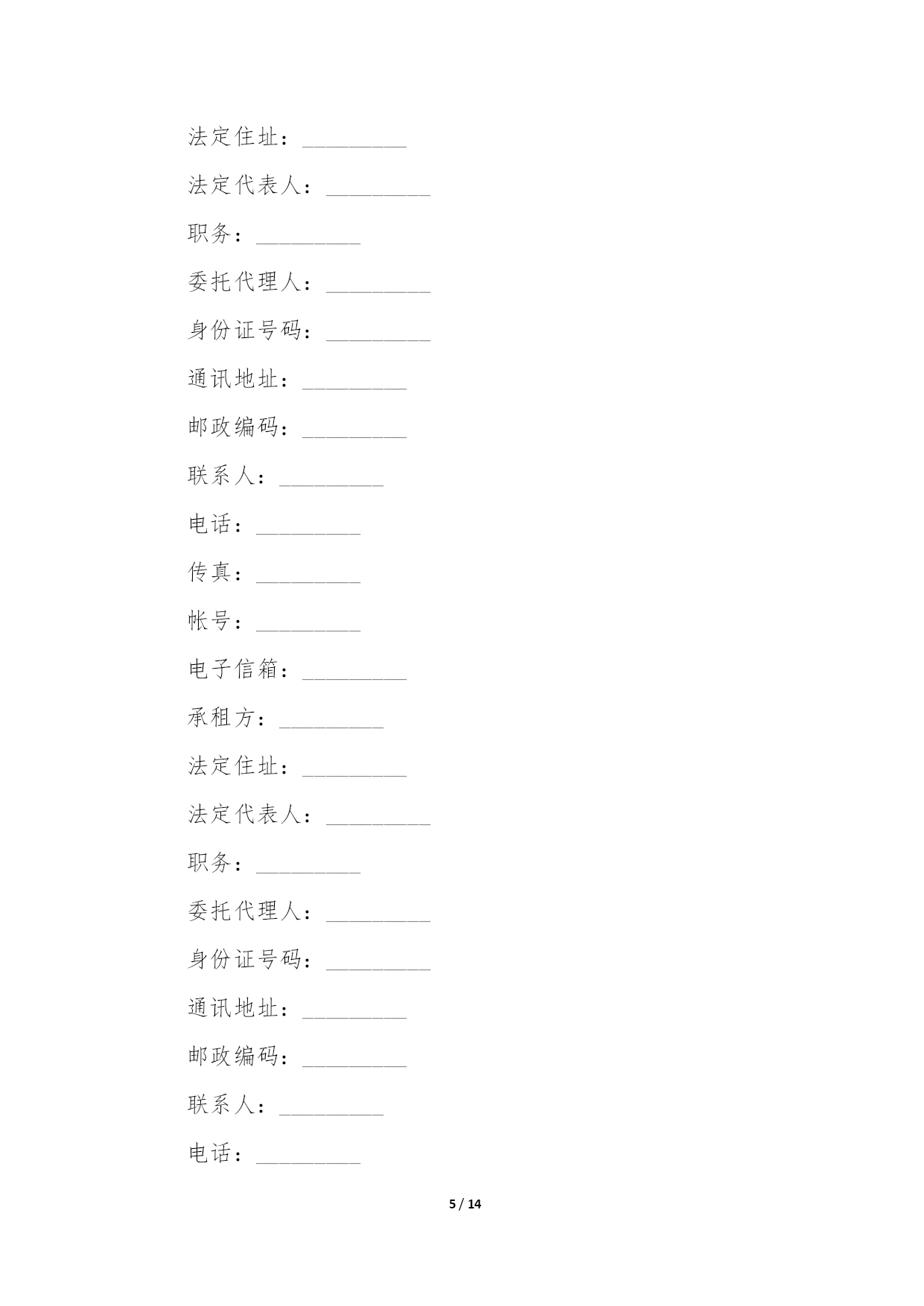 法定住址：_________

法定代表人：_________

职务：_________

委托代理人：_________

身份证号码：_________

通讯地址：_________

邮政编码：_________

联系人：_________

电话：_________

传真：_________

帐号：_________

电子信箱：_________

承租方：_________

法定住址：_________

法定代表人：_________

职务：_________

委托代理人：_________

身份证号码：_________

通讯地址：_________

邮政编码：_________

联系人：_________

电话：_________

5 / 14